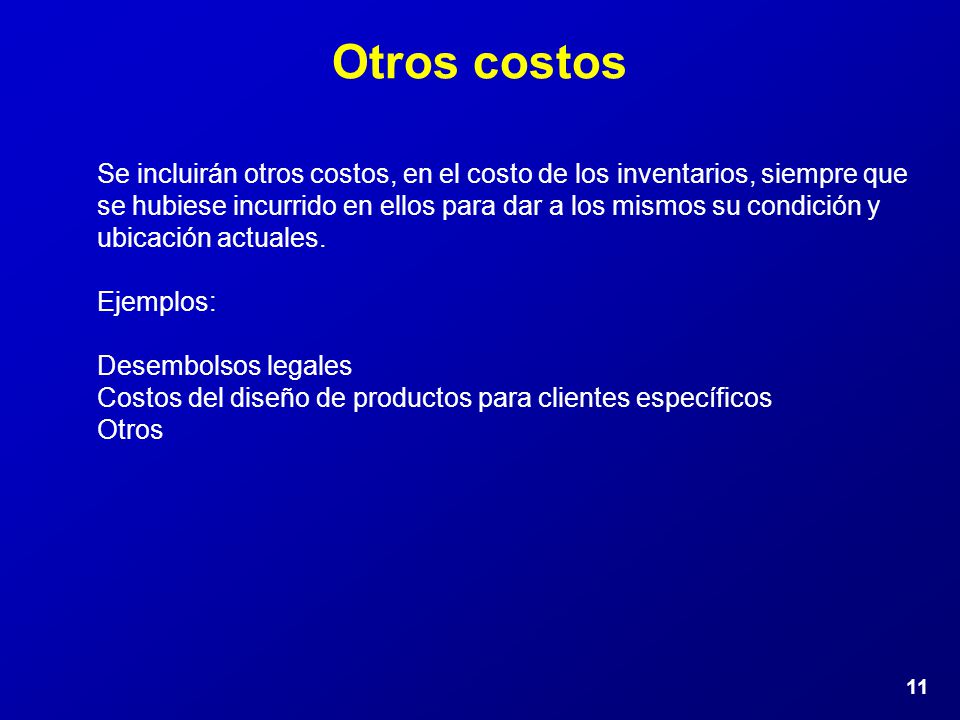 Otros costos

Se incluirán otros costos, en el costo de los inventarios, siempre que se hubiese incurrido en ellos para dar a los mismos su condición y ubicación actuales.

Ejemplos:

Desembolsos legales
Costos del diseño de productos para clientes específicos
Otros

11